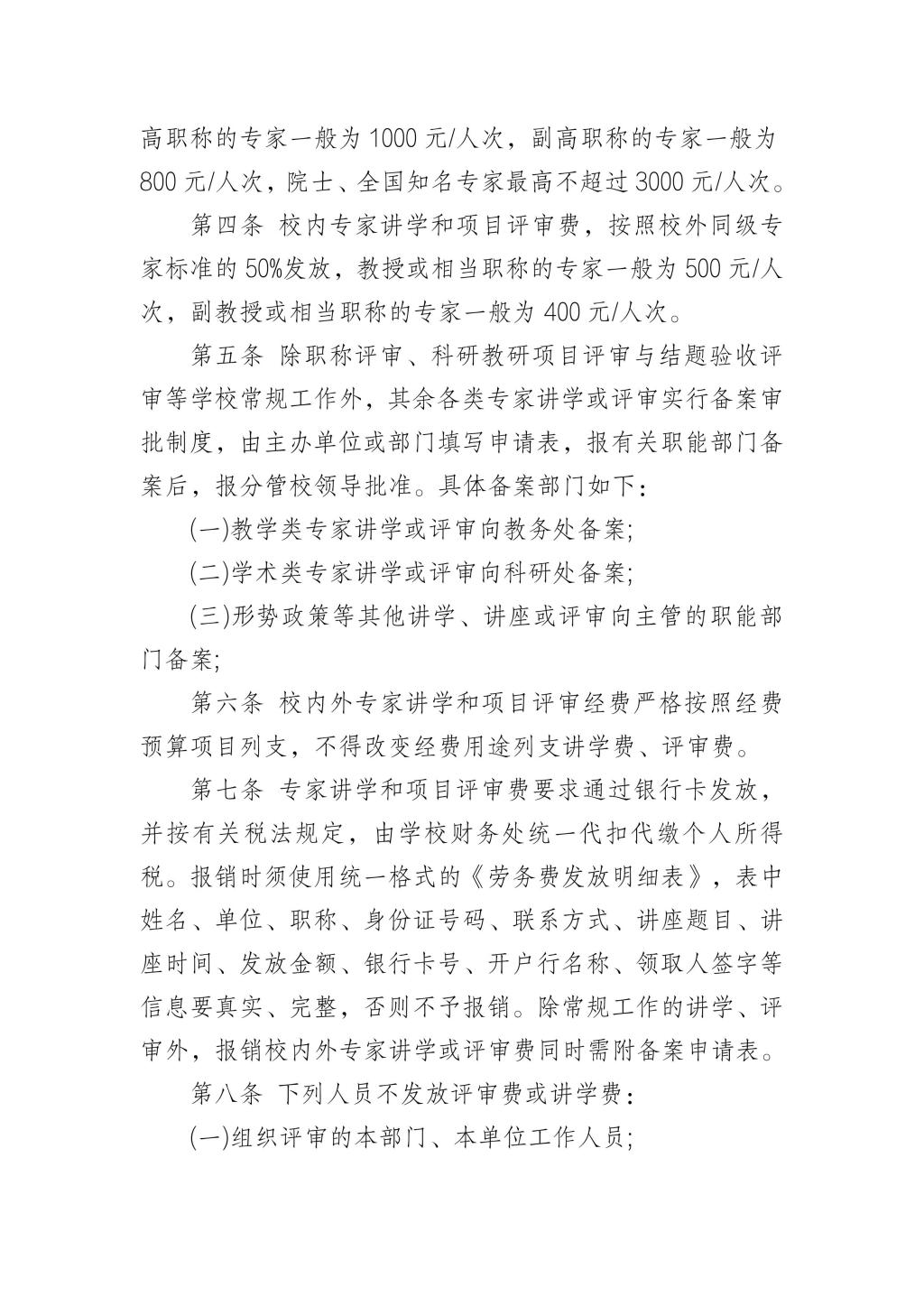 高职称的专家一般为 1000 元/人次，副高职称的专家一般为 800 元/人次，院士、全国知名专家最高不超过 3000 元/人次。

第四条 校内专家讲学和项目评审费，按照校外同级专家标准的 50%发放，教授或相当职称的专家一般为 500 元/人次，副教授或相当职称的专家一般为 400 元/人次。

第五条 除职称评审、科研教研项目评审与结题验收评审等学校常规工作外，其余各类专家讲学或评审实行备案审批制度，由主办单位或部门填写申请表，报有关职能部门备案后，报分管校领导批准。具体备案部门如下：

(一)教学类专家讲学或评审向教务处备案；

(二)学术类专家讲学或评审向科研处备案；

(三)形势政策等其他讲学、讲座或评审向主管的职能部门备案；

第六条 校内外专家讲学和项目评审经费严格按照经费预算项目列支，不得改变经费用途列支讲学费、评审费。

第七条 专家讲学和项目评审费要求通过银行卡发放，并按有关税法规定，由学校财务处统一代扣代缴个人所得税。报销时须使用统一格式的《劳务费发放明细表》，表中姓名、单位、职称、身份证号码、联系方式、讲座题目、讲座时间、发放金额、银行卡号、开户行名称、领取人签字等信息要真实、完整，否则不予报销。除常规工作的讲学、评审外，报销校内外专家讲学或评审费同时需附备案申请表。

第八条 下列人员不发放评审费或讲学费：

(一)组织评审的本部门、本单位工作人员；